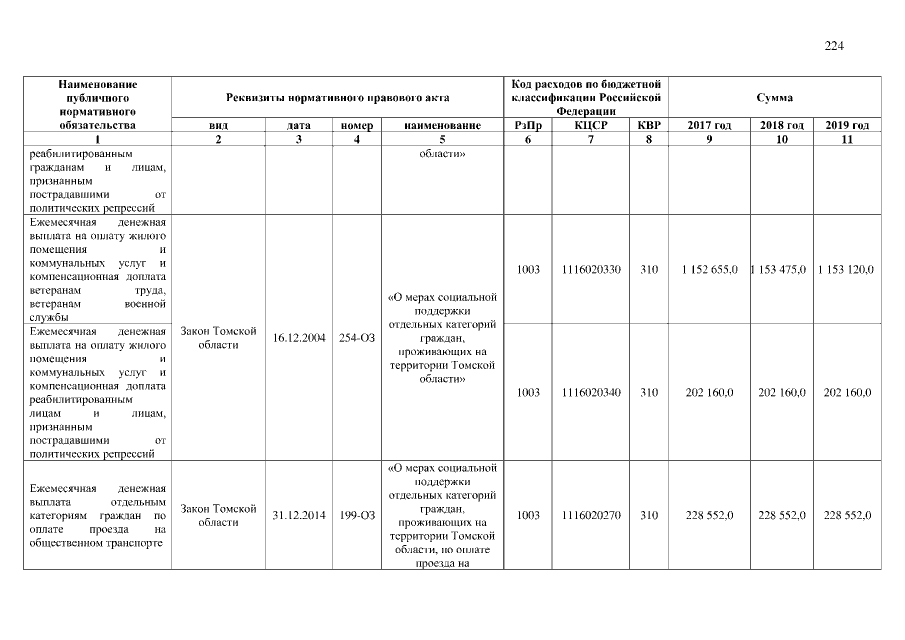 224

| Наименование публичного нормативного обязательства | Реквизиты нормативного правового акта | | | | Код расходов по бюджетной классификации Российской Федерации | | | Сумма | | |
|---|---|---|---|---|---|---|---|---|---|---|
| | вид | дата | номер | наименование | РзПр | КЦСР | КВР | 2017 год | 2018 год | 2019 год |
| 1 | 2 | 3 | 4 | 5 | 6 | 7 | 8 | 9 | 10 | 11 |
| реабилитированным гражданам и лицам, признанным пострадавшими от политических репрессий | | | | области» | | | | | | |
| Ежемесячная денежная выплата на оплату жилого помещения и коммунальных услуг и компенсационная доплата ветеранам труда, ветеранам военной службы | Закон Томской области | 16.12.2004 | 254-ОЗ | «О мерах социальной поддержки отдельных категорий граждан, проживающих на территории Томской области» | 1003 | 1116020330 | 310 | 1 152 655,0 | 1 153 475,0 | 1 153 120,0 |
| Ежемесячная денежная выплата на оплату жилого помещения и коммунальных услуг и компенсационная доплата реабилитированным лицам и лицам, признанным пострадавшими от политических репрессий | | | | | 1003 | 1116020340 | 310 | 202 160,0 | 202 160,0 | 202 160,0 |
| Ежемесячная денежная выплата отдельным категориям граждан по оплате проезда на общественном транспорте | Закон Томской области | 31.12.2014 | 199-ОЗ | «О мерах социальной поддержки отдельных категорий граждан, проживающих на территории Томской области, по оплате проезда на | 1003 | 1116020270 | 310 | 228 552,0 | 228 552,0 | 228 552,0 |